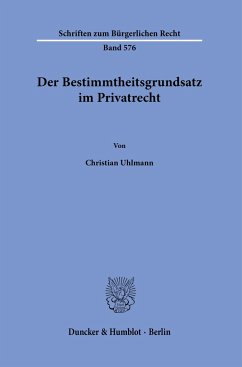 Schriften zum Bürgerlichen Recht

Band 576

Der Bestimmtheitsgrundsatz im Privatrecht

Von

Christian Uhlmann

Duncker & Humblot · Berlin